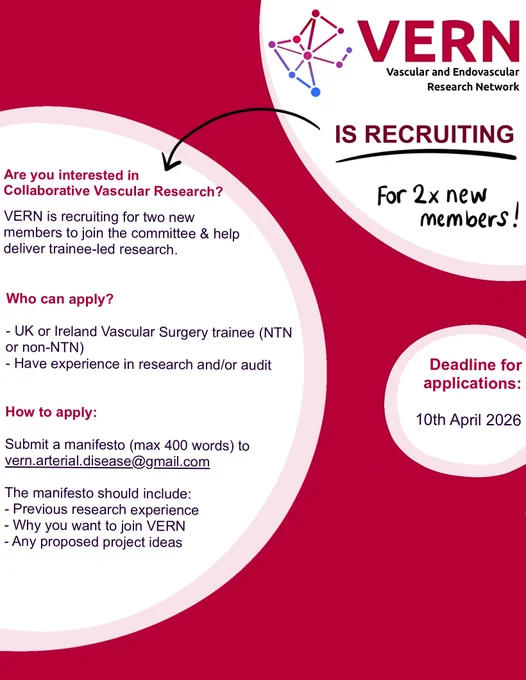 VERN
Vascular and Endovascular Research Network

IS RECRUITING

For 2x new members!

Are you interested in Collaborative Vascular Research?

VERN is recruiting for two new members to join the committee & help deliver trainee-led research.

Who can apply?

- UK or Ireland Vascular Surgery trainee (NTN or non-NTN)
- Have experience in research and/or audit

How to apply:

Submit a manifesto (max 400 words) to vern.arterial.disease@gmail.com

The manifesto should include:
- Previous research experience
- Why you want to join VERN
- Any proposed project ideas

Deadline for applications:

10th April 2026